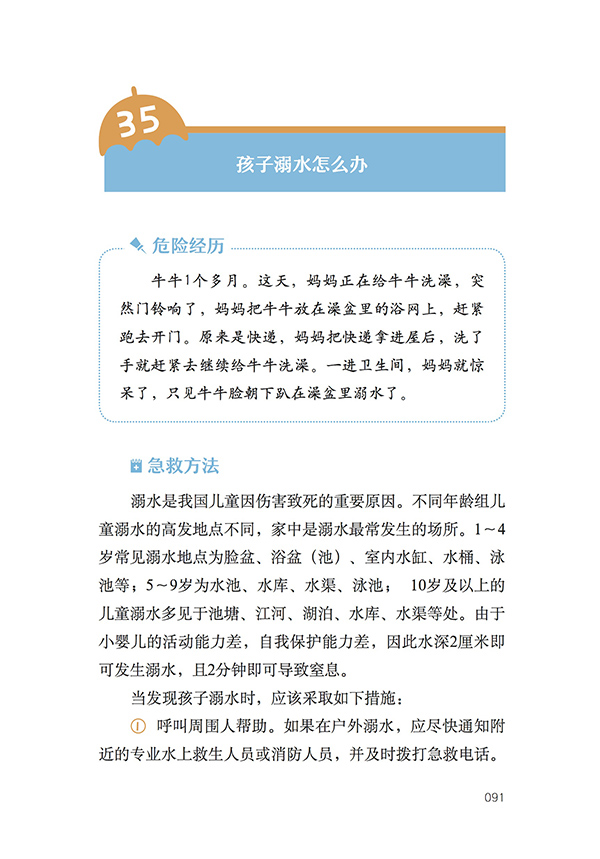 35

孩子溺水怎么办

危险经历

牛牛1个多月。这天，妈妈正在给牛牛洗澡，突然门铃响了，妈妈把牛牛放在澡盆里的浴网上，赶紧跑去开门。原来是快递，妈妈把快递拿进屋后，洗了手就赶紧去继续给牛牛洗澡。一进卫生间，妈妈就惊呆了，只见牛牛脸朝下趴在澡盆里溺水了。

急救方法

溺水是我国儿童因伤害致死的重要原因。不同年龄组儿童溺水的高发地点不同，家中是溺水最常发生的场所。1～4岁常见溺水地点为脸盆、浴盆（池）、室内水缸、水桶、泳池等；5～9岁为水池、水库、水渠、泳池； 10岁及以上的儿童溺水多见于池塘、江河、湖泊、水库、水渠等处。由于小婴儿的活动能力差，自我保护能力差，因此水深2厘米即可发生溺水，且2分钟即可导致窒息。

当发现孩子溺水时，应该采取如下措施：

① 呼叫周围人帮助。如果在户外溺水，应尽快通知附近的专业水上救生人员或消防人员，并及时拨打急救电话。

091